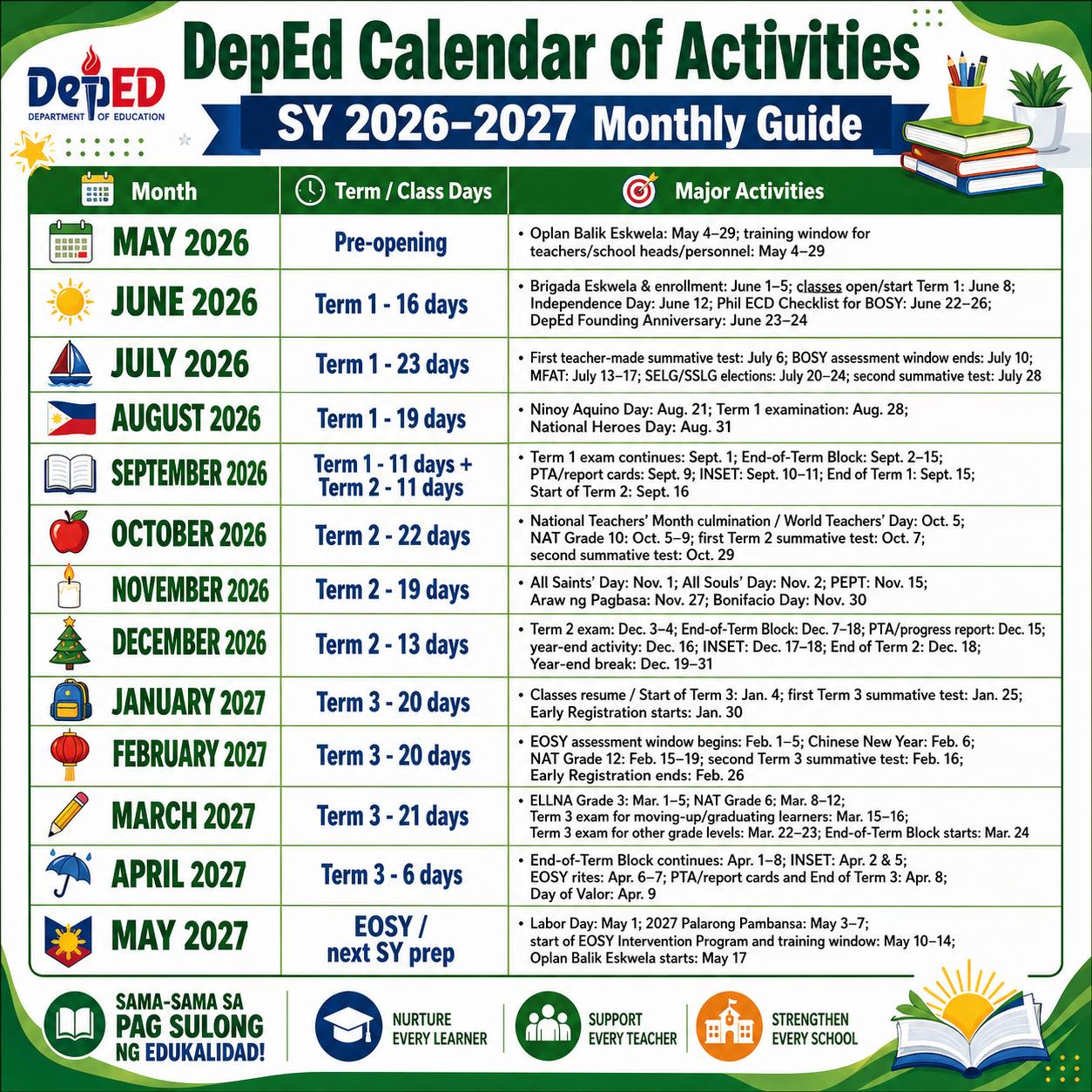 DepED
DEPARTMENT OF EDUCATION

DepEd Calendar of Activities
SY 2026–2027 Monthly Guide

| Month | Term / Class Days | Major Activities |
|---|---|---|
| MAY 2026 | Pre-opening | • Oplan Balik Eskwela: May 4–29; training window for teachers/school heads/personnel: May 4–29 |
| JUNE 2026 | Term 1 - 16 days | • Brigada Eskwela & enrollment: June 1–5; classes open/start Term 1: June 8; Independence Day: June 12; Phil ECD Checklist for BOSY: June 22–26; DepEd Founding Anniversary: June 23–24 |
| JULY 2026 | Term 1 - 23 days | • First teacher-made summative test: July 6; BOSY assessment window ends: July 10; MFAT: July 13–17; SELG/SSLG elections: July 20–24; second summative test: July 28 |
| AUGUST 2026 | Term 1 - 19 days | • Ninoy Aquino Day: Aug. 21; Term 1 examination: Aug. 28; National Heroes Day: Aug. 31 |
| SEPTEMBER 2026 | Term 1 - 11 days + Term 2 - 11 days | • Term 1 exam continues: Sept. 1; End-of-Term Block: Sept. 2–15; PTA/report cards: Sept. 9; INSET: Sept. 10–11; End of Term 1: Sept. 15; Start of Term 2: Sept. 16 |
| OCTOBER 2026 | Term 2 - 22 days | • National Teachers' Month culmination / World Teachers' Day: Oct. 5; NAT Grade 10: Oct. 5–9; first Term 2 summative test: Oct. 7; second summative test: Oct. 29 |
| NOVEMBER 2026 | Term 2 - 19 days | • All Saints' Day: Nov. 1; All Souls' Day: Nov. 2; PEPT: Nov. 15; Araw ng Pagbasa: Nov. 27; Bonifacio Day: Nov. 30 |
| DECEMBER 2026 | Term 2 - 13 days | • Term 2 exam: Dec. 3–4; End-of-Term Block: Dec. 7–18; PTA/progress report: Dec. 15; year-end activity: Dec. 16; INSET: Dec. 17–18; End of Term 2: Dec. 18; Year-end break: Dec. 19–31 |
| JANUARY 2027 | Term 3 - 20 days | • Classes resume / Start of Term 3: Jan. 4; first Term 3 summative test: Jan. 25; Early Registration starts: Jan. 30 |
| FEBRUARY 2027 | Term 3 - 20 days | • EOSY assessment window begins: Feb. 1–5; Chinese New Year: Feb. 6; NAT Grade 12: Feb. 15–19; second Term 3 summative test: Feb. 16; Early Registration ends: Feb. 26 |
| MARCH 2027 | Term 3 - 21 days | • ELLNA Grade 3: Mar. 1–5; NAT Grade 6: Mar. 8–12; Term 3 exam for moving-up/graduating learners: Mar. 15–16; Term 3 exam for other grade levels: Mar. 22–23; End-of-Term Block starts: Mar. 24 |
| APRIL 2027 | Term 3 - 6 days | • End-of-Term Block continues: Apr. 1–8; INSET: Apr. 2 & 5; EOSY rites: Apr. 6–7; PTA/report cards and End of Term 3: Apr. 8; Day of Valor: Apr. 9 |
| MAY 2027 | EOSY / next SY prep | • Labor Day: May 1; 2027 Palarong Pambansa: May 3–7; start of EOSY Intervention Program and training window: May 10–14; Oplan Balik Eskwela starts: May 17 |

SAMA-SAMA SA PAG SULONG NG EDUKALIDAD!
NURTURE EVERY LEARNER
SUPPORT EVERY TEACHER
STRENGTHEN EVERY SCHOOL